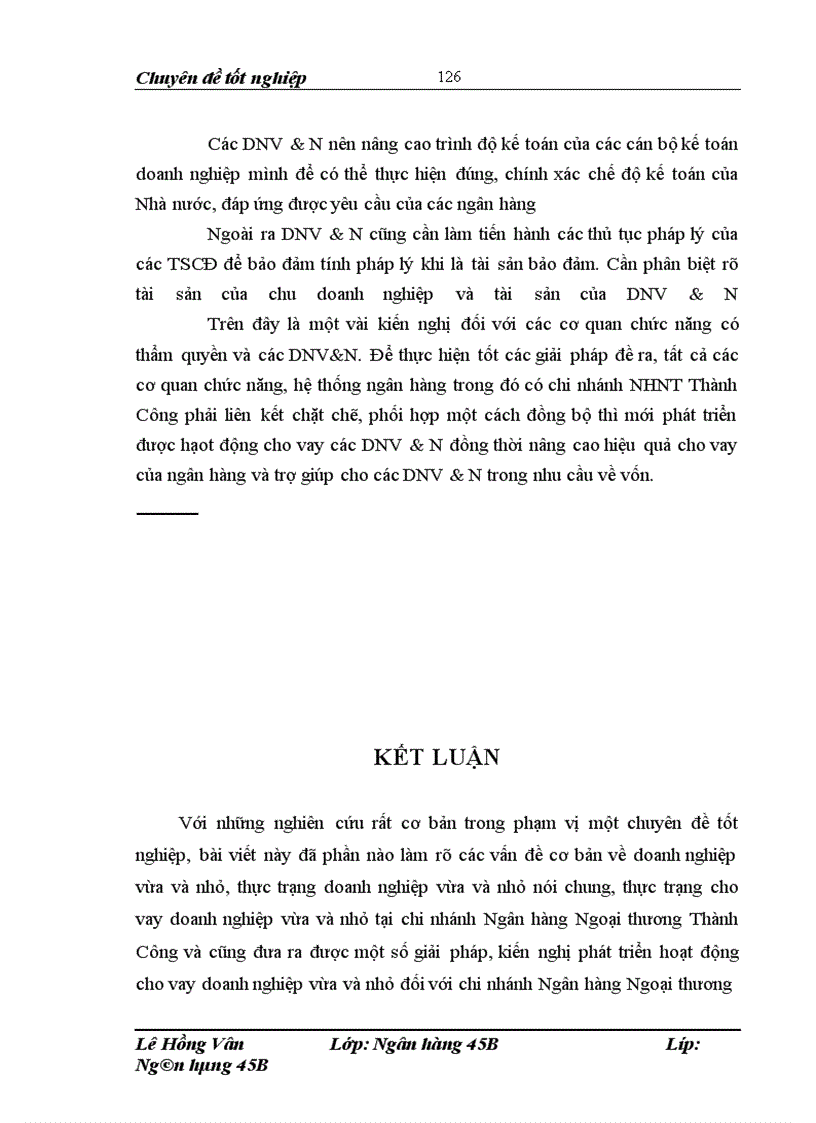 Chuyên đề tốt nghiệp 126

Các DNV & N nên nâng cao trình độ kế toán của các cán bộ kế toán doanh nghiệp mình để có thể thực hiện đúng, chính xác chế độ kế toán của Nhà nước, đáp ứng được yêu cầu của các ngân hàng

Ngoài ra DNV & N cũng cần làm tiến hành các thủ tục pháp lý của các TSCĐ để bảo đảm tính pháp lý khi là tài sản bảo đảm. Cần phân biệt rõ tài sản của chu doanh nghiệp và tài sản của DNV & N

Trên đây là một vài kiến nghị đối với các cơ quan chức năng có thẩm quyền và các DNV&N. Để thực hiện tốt các giải pháp đề ra, tất cả các cơ quan chức năng, hệ thống ngân hàng trong đó có chi nhánh NHNT Thành Công phải liên kết chặt chẽ, phối hợp một cách đồng bộ thì mới phát triển được hạot động cho vay các DNV & N đồng thời nâng cao hiệu quả cho vay của ngân hàng và trợ giúp cho các DNV & N trong nhu cầu về vốn.

KẾT LUẬN

Với những nghiên cứu rất cơ bản trong phạm vị một chuyên đề tốt nghiệp, bài viết này đã phần nào làm rõ các vấn đề cơ bản về doanh nghiệp vừa và nhỏ, thực trạng doanh nghiệp vừa và nhỏ nói chung, thực trạng cho vay doanh nghiệp vừa và nhỏ tại chi nhánh Ngân hàng Ngoại thương Thành Công và cũng đưa ra được một số giải pháp, kiến nghị phát triển hoạt động cho vay doanh nghiệp vừa và nhỏ đối với chi nhánh Ngân hàng Ngoại thương

Lê Hồng Vân Lớp: Ngân hàng 45B Líp: Ng©n hµng 45B